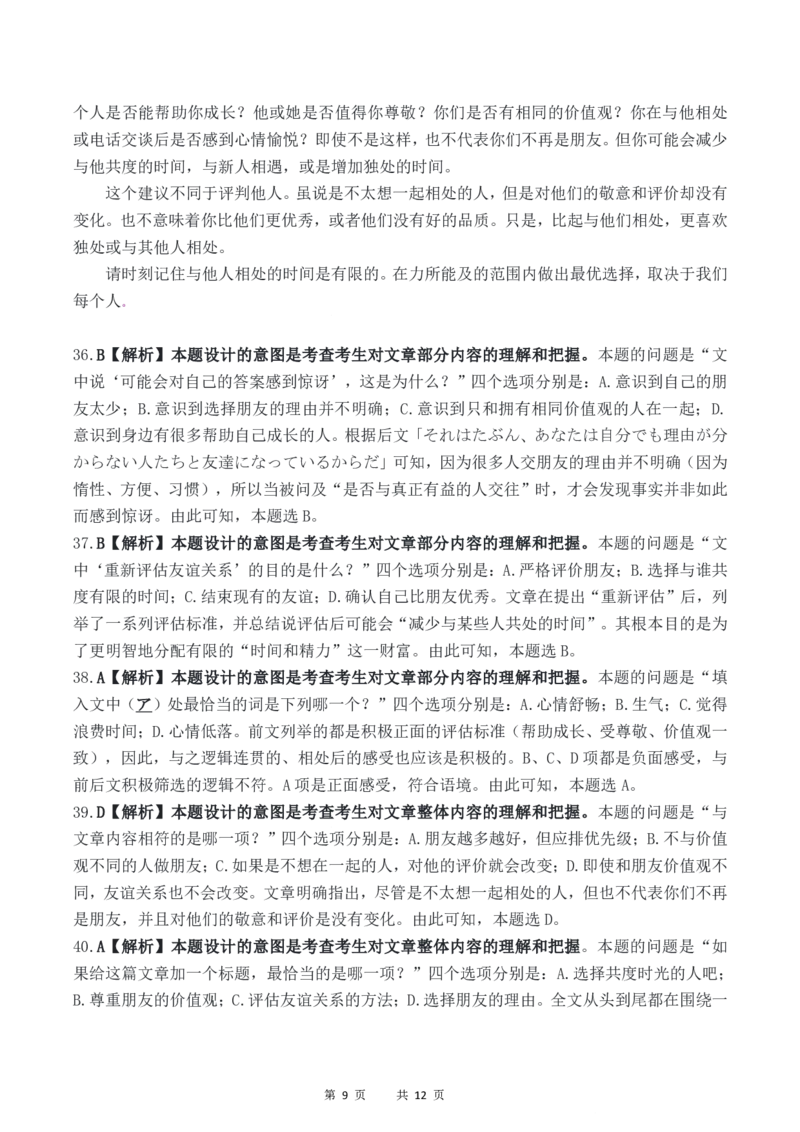 个人是否能帮助你成长？他或她是否值得你尊敬？你们是否有相同的价值观？你在与他相处或电话交谈后是否感到心情愉悦？即使不是这样，也不代表你们不再是朋友。但你可能会减少与他共度的时间，与新人相遇，或是增加独处的时间。

这个建议不同于评判他人。虽说是不太想一起相处的人，但是对他们的敬意和评价却没有变化。也不意味着你比他们更优秀，或者他们没有好的品质。只是，比起与他们相处，更喜欢独处或与其他人相处。

请时刻记住与他人相处的时间是有限的。在力所能及的范围内做出最优选择，取决于我们每个人。

36.B【解析】本题设计的意图是考查考生对文章部分内容的理解和把握。本题的问题是“文中说‘可能会对自己的答案感到惊讶’，这是为什么？”四个选项分别是：A.意识到自己的朋友太少；B.意识到选择朋友的理由并不明确；C.意识到只和拥有相同价值观的人在一起；D.意识到身边有很多帮助自己成长的人。根据后文「それはたぶん、あなたは自分でも理由が分からない人たちと友達になっているからだ」可知，因为很多人交朋友的理由并不明确（因为惰性、方便、习惯），所以当被问及“是否与真正有益的人交往”时，才会发现事实并非如此而感到惊讶。由此可知，本题选 B。

37.B【解析】本题设计的意图是考查考生对文章部分内容的理解和把握。本题的问题是“文中‘重新评估友谊关系’的目的是什么？”四个选项分别是：A.严格评价朋友；B.选择与谁共度有限的时间；C.结束现有的友谊；D.确认自己比朋友优秀。文章在提出“重新评估”后，列举了一系列评估标准，并总结说评估后可能会“减少与某些人共处的时间”。其根本目的是为了更明智地分配有限的“时间和精力”这一财富。由此可知，本题选 B。

38.A【解析】本题设计的意图是考查考生对文章部分内容的理解和把握。本题的问题是“填入文中（ア）处最恰当的词是下列哪一个？”四个选项分别是：A.心情舒畅；B.生气；C.觉得浪费时间；D.心情低落。前文列举的都是积极正面的评估标准（帮助成长、受尊敬、价值观一致），因此，与之逻辑连贯的、相处后的感受也应该是积极的。B、C、D 项都是负面感受，与前后文积极筛选的逻辑不符。A 项是正面感受，符合语境。由此可知，本题选 A。

39.D【解析】本题设计的意图是考查考生对文章整体内容的理解和把握。本题的问题是“与文章内容相符的是哪一项？”四个选项分别是：A.朋友越多越好，但应排优先级；B.不与价值观不同的人做朋友；C.如果是不想在一起的人，对他的评价就会改变；D.即使和朋友价值观不同，友谊关系也不会改变。文章明确指出，尽管是不太想一起相处的人，但也不代表你们不再是朋友，并且对他们的敬意和评价是没有变化。由此可知，本题选 D。

40.A【解析】本题设计的意图是考查考生对文章整体内容的理解和把握。本题的问题是“如果给这篇文章加一个标题，最恰当的是哪一项？”四个选项分别是：A.选择共度时光的人吧；B.尊重朋友的价值观；C.评估友谊关系的方法；D.选择朋友的理由。全文从头到尾都在围绕一

第 9 页 共 12 页